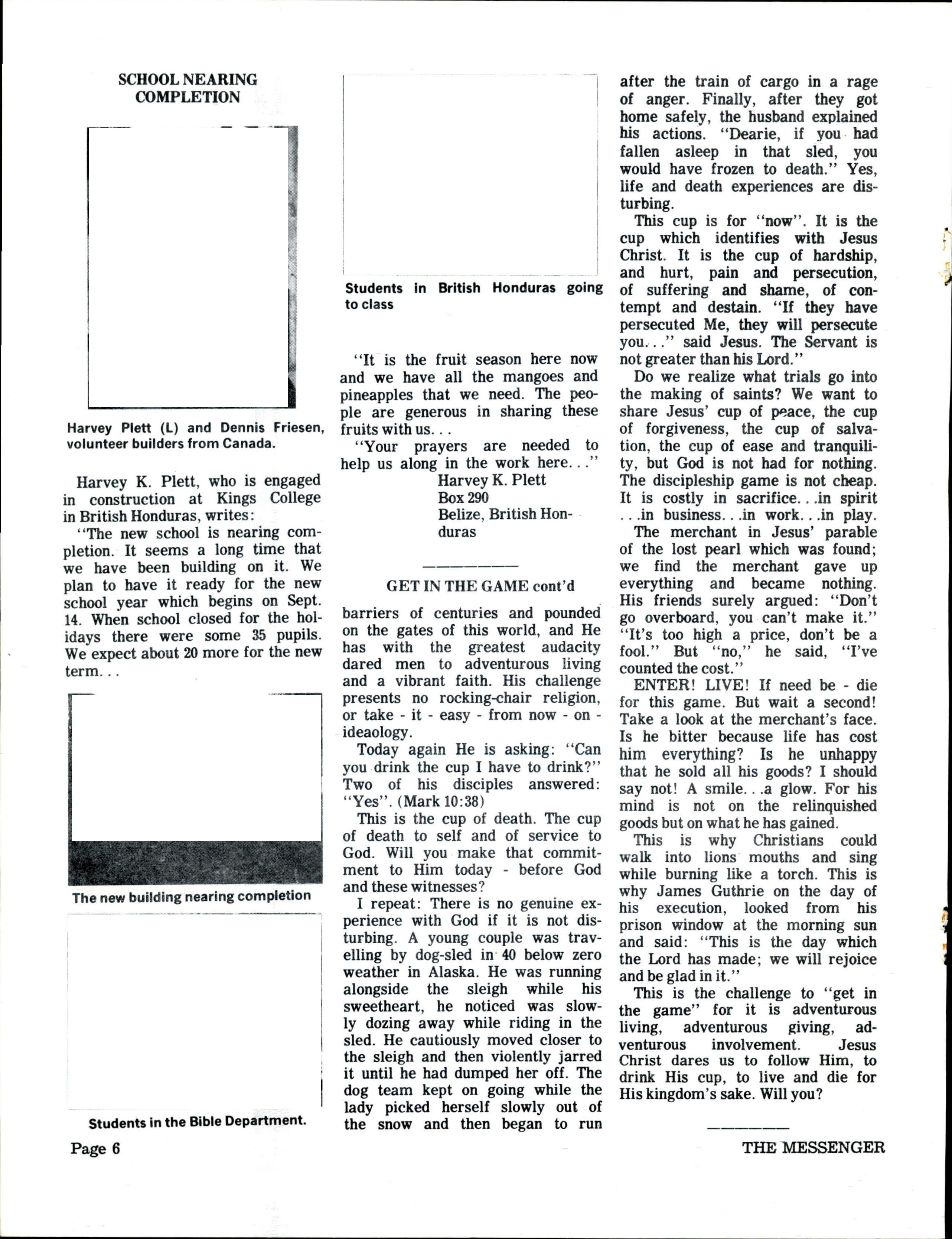 SCHOOL NEARING COMPLETION

Harvey Plett (L) and Dennis Friesen, volunteer builders from Canada.

Harvey K. Plett, who is engaged in construction at Kings College in British Honduras, writes:

"The new school is nearing completion. It seems a long time that we have been building on it. We plan to have it ready for the new school year which begins on Sept. 14. When school closed for the holidays there were some 35 pupils. We expect about 20 more for the new term...

The new building nearing completion

Students in the Bible Department.

Students in British Honduras going to class

"It is the fruit season here now and we have all the mangoes and pineapples that we need. The people are generous in sharing these fruits with us...

"Your prayers are needed to help us along in the work here..."
Harvey K. Plett
Box 290
Belize, British Honduras

GET IN THE GAME cont'd

barriers of centuries and pounded on the gates of this world, and He has with the greatest audacity dared men to adventurous living and a vibrant faith. His challenge presents no rocking-chair religion, or take - it - easy - from now - on - ideaology.

Today again He is asking: "Can you drink the cup I have to drink?" Two of his disciples answered: "Yes". (Mark 10:38)

This is the cup of death. The cup of death to self and of service to God. Will you make that commitment to Him today - before God and these witnesses?

I repeat: There is no genuine experience with God if it is not disturbing. A young couple was travelling by dog-sled in 40 below zero weather in Alaska. He was running alongside the sleigh while his sweetheart, he noticed was slowly dozing away while riding in the sled. He cautiously moved closer to the sleigh and then violently jarred it until he had dumped her off. The dog team kept on going while the lady picked herself slowly out of the snow and then began to run after the train of cargo in a rage of anger. Finally, after they got home safely, the husband explained his actions. "Dearie, if you had fallen asleep in that sled, you would have frozen to death." Yes, life and death experiences are disturbing.

This cup is for "now". It is the cup which identifies with Jesus Christ. It is the cup of hardship, and hurt, pain and persecution, of suffering and shame, of contempt and destain. "If they have persecuted Me, they will persecute you..." said Jesus. The Servant is not greater than his Lord."

Do we realize what trials go into the making of saints? We want to share Jesus' cup of peace, the cup of forgiveness, the cup of salvation, the cup of ease and tranquility, but God is not had for nothing. The discipleship game is not cheap. It is costly in sacrifice...in spirit ...in business...in work...in play.

The merchant in Jesus' parable of the lost pearl which was found; we find the merchant gave up everything and became nothing. His friends surely argued: "Don't go overboard, you can't make it." "It's too high a price, don't be a fool." But "no," he said, "I've counted the cost."

ENTER! LIVE! If need be - die for this game. But wait a second! Take a look at the merchant's face. Is he bitter because life has cost him everything? Is he unhappy that he sold all his goods? I should say not! A smile...a glow. For his mind is not on the relinquished goods but on what he has gained.

This is why Christians could walk into lions mouths and sing while burning like a torch. This is why James Guthrie on the day of his execution, looked from his prison window at the morning sun and said: "This is the day which the Lord has made; we will rejoice and be glad in it."

This is the challenge to "get in the game" for it is adventurous living, adventurous giving, adventurous involvement. Jesus Christ dares us to follow Him, to drink His cup, to live and die for His kingdom's sake. Will you?

Page 6

THE MESSENGER